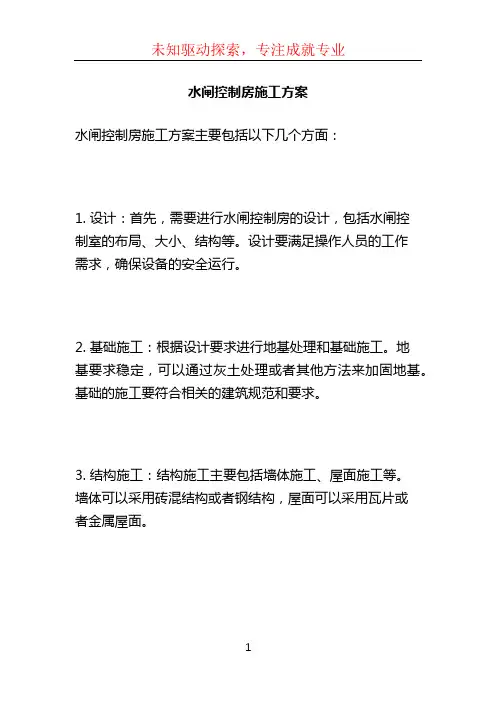 未知驱动探索，专注成就专业

水闸控制房施工方案

水闸控制房施工方案主要包括以下几个方面：

1. 设计：首先，需要进行水闸控制房的设计，包括水闸控制室的布局、大小、结构等。设计要满足操作人员的工作需求，确保设备的安全运行。

2. 基础施工：根据设计要求进行地基处理和基础施工。地基要求稳定，可以通过灰土处理或者其他方法来加固地基。基础的施工要符合相关的建筑规范和要求。

3. 结构施工：结构施工主要包括墙体施工、屋面施工等。墙体可以采用砖混结构或者钢结构，屋面可以采用瓦片或者金属屋面。

1